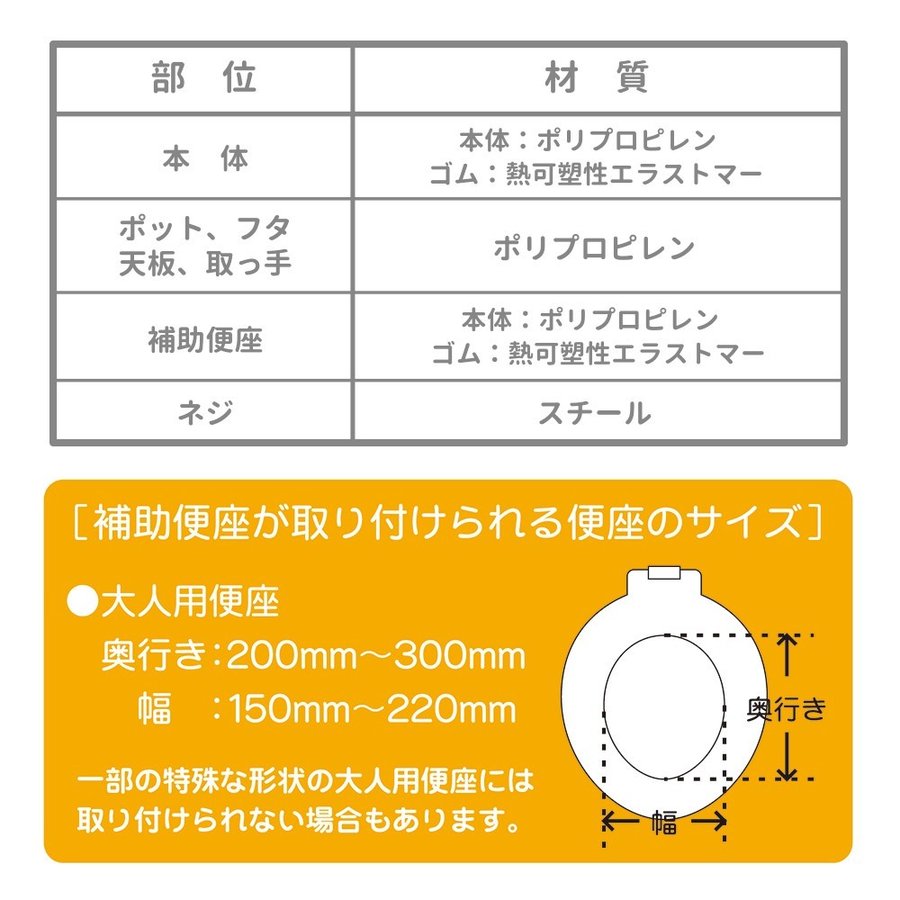 | 部　位 | 材　質 |
|---|---|
| 本　体 | 本体：ポリプロピレン ゴム：熱可塑性エラストマー |
| ポット、フタ 天板、取っ手 | ポリプロピレン |
| 補助便座 | 本体：ポリプロピレン ゴム：熱可塑性エラストマー |
| ネジ | スチール |

［補助便座が取り付けられる便座のサイズ］

●大人用便座
奥行き：200mm～300mm
幅　：150mm～220mm

一部の特殊な形状の大人用便座には取り付けられない場合もあります。

奥行き

幅